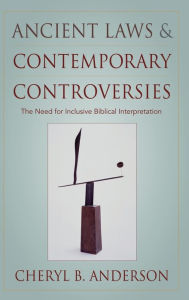 ANCIENT LAWS &
CONTEMPORARY
CONTROVERSIES

The Need for Inclusive Biblical Interpretation

CHERYL B. ANDERSON